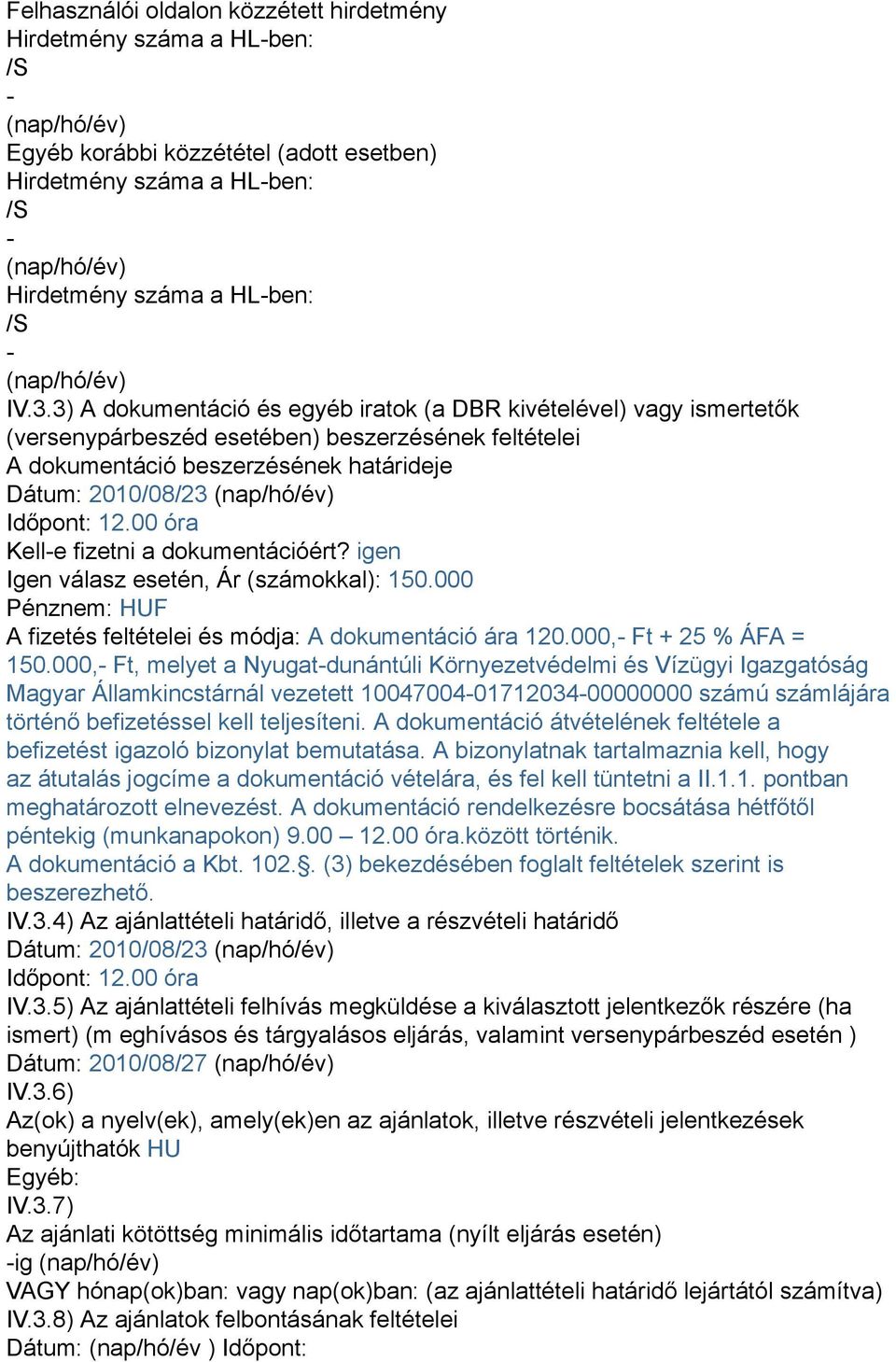 Felhasználói oldalon közzétett hirdetmény
Hirdetmény száma a HL-ben:
/S
-
(nap/hó/év)
Egyéb korábbi közzététel (adott esetben)
Hirdetmény száma a HL-ben:
/S
-
(nap/hó/év)
Hirdetmény száma a HL-ben:
/S
-
(nap/hó/év)
IV.3.3) A dokumentáció és egyéb iratok (a DBR kivételével) vagy ismertetők (versenypárbeszéd esetében) beszerzésének feltételei
A dokumentáció beszerzésének határideje
Dátum: 2010/08/23 (nap/hó/év)
Időpont: 12.00 óra
Kell-e fizetni a dokumentációért? igen
Igen válasz esetén, Ár (számokkal): 150.000
Pénznem: HUF
A fizetés feltételei és módja: A dokumentáció ára 120.000,- Ft + 25 % ÁFA = 150.000,- Ft, melyet a Nyugat-dunántúli Környezetvédelmi és Vízügyi Igazgatóság Magyar Államkincstárnál vezetett 10047004-01712034-00000000 számú számlájára történő befizetéssel kell teljesíteni. A dokumentáció átvételének feltétele a befizetést igazoló bizonylat bemutatása. A bizonylatnak tartalmaznia kell, hogy az átutalás jogcíme a dokumentáció vételára, és fel kell tüntetni a II.1.1. pontban meghatározott elnevezést. A dokumentáció rendelkezésre bocsátása hétfőtől péntekig (munkanapokon) 9.00 – 12.00 óra.között történik.
A dokumentáció a Kbt. 102.§. (3) bekezdésében foglalt feltételek szerint is beszerezhető.
IV.3.4) Az ajánlattételi határidő, illetve a részvételi határidő
Dátum: 2010/08/23 (nap/hó/év)
Időpont: 12.00 óra
IV.3.5) Az ajánlattételi felhívás megküldése a kiválasztott jelentkezők részére (ha ismert) (m eghívásos és tárgyalásos eljárás, valamint versenypárbeszéd esetén )
Dátum: 2010/08/27 (nap/hó/év)
IV.3.6)
Az(ok) a nyelv(ek), amely(ek)en az ajánlatok, illetve részvételi jelentkezések benyújthatók HU
Egyéb:
IV.3.7)
Az ajánlati kötöttség minimális időtartama (nyílt eljárás esetén)
-ig (nap/hó/év)
VAGY hónap(ok)ban: vagy nap(ok)ban: (az ajánlattételi határidő lejártától számítva)
IV.3.8) Az ajánlatok felbontásának feltételei
Dátum: (nap/hó/év ) Időpont: